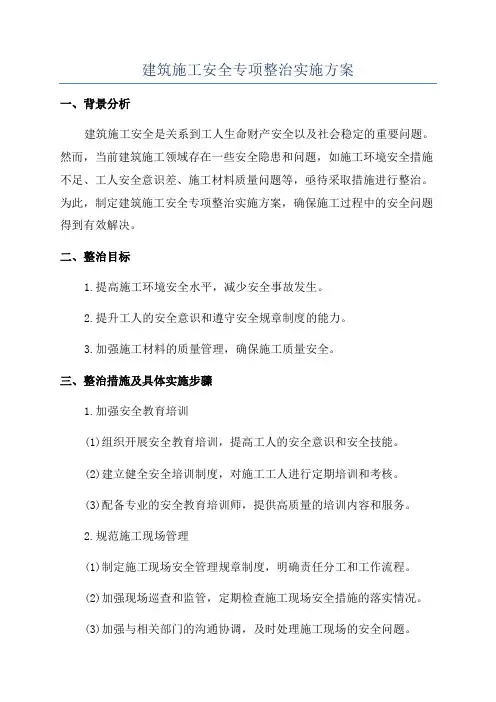 建筑施工安全专项整治实施方案

一、背景分析

建筑施工安全是关系到工人生命财产安全以及社会稳定的重要问题。然而，当前建筑施工领域存在一些安全隐患和问题，如施工环境安全措施不足、工人安全意识差、施工材料质量问题等，亟待采取措施进行整治。为此，制定建筑施工安全专项整治实施方案，确保施工过程中的安全问题得到有效解决。

二、整治目标

1.提高施工环境安全水平，减少安全事故发生。

2.提升工人的安全意识和遵守安全规章制度的能力。

3.加强施工材料的质量管理，确保施工质量安全。

三、整治措施及具体实施步骤

1.加强安全教育培训

(1)组织开展安全教育培训，提高工人的安全意识和安全技能。

(2)建立健全安全培训制度，对施工工人进行定期培训和考核。

(3)配备专业的安全教育培训师，提供高质量的培训内容和服务。

2.规范施工现场管理

(1)制定施工现场安全管理规章制度，明确责任分工和工作流程。

(2)加强现场巡查和监管，定期检查施工现场安全措施的落实情况。

(3)加强与相关部门的沟通协调，及时处理施工现场的安全问题。